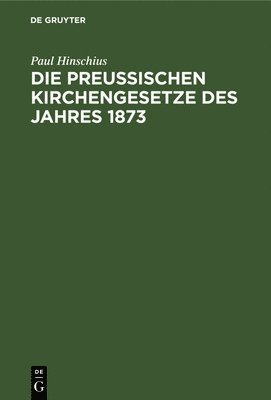 DE GRUYTER

Paul Hinschius

DIE PREUSSISCHEN KIRCHENGESETZE DES JAHRES 1873

DE
G